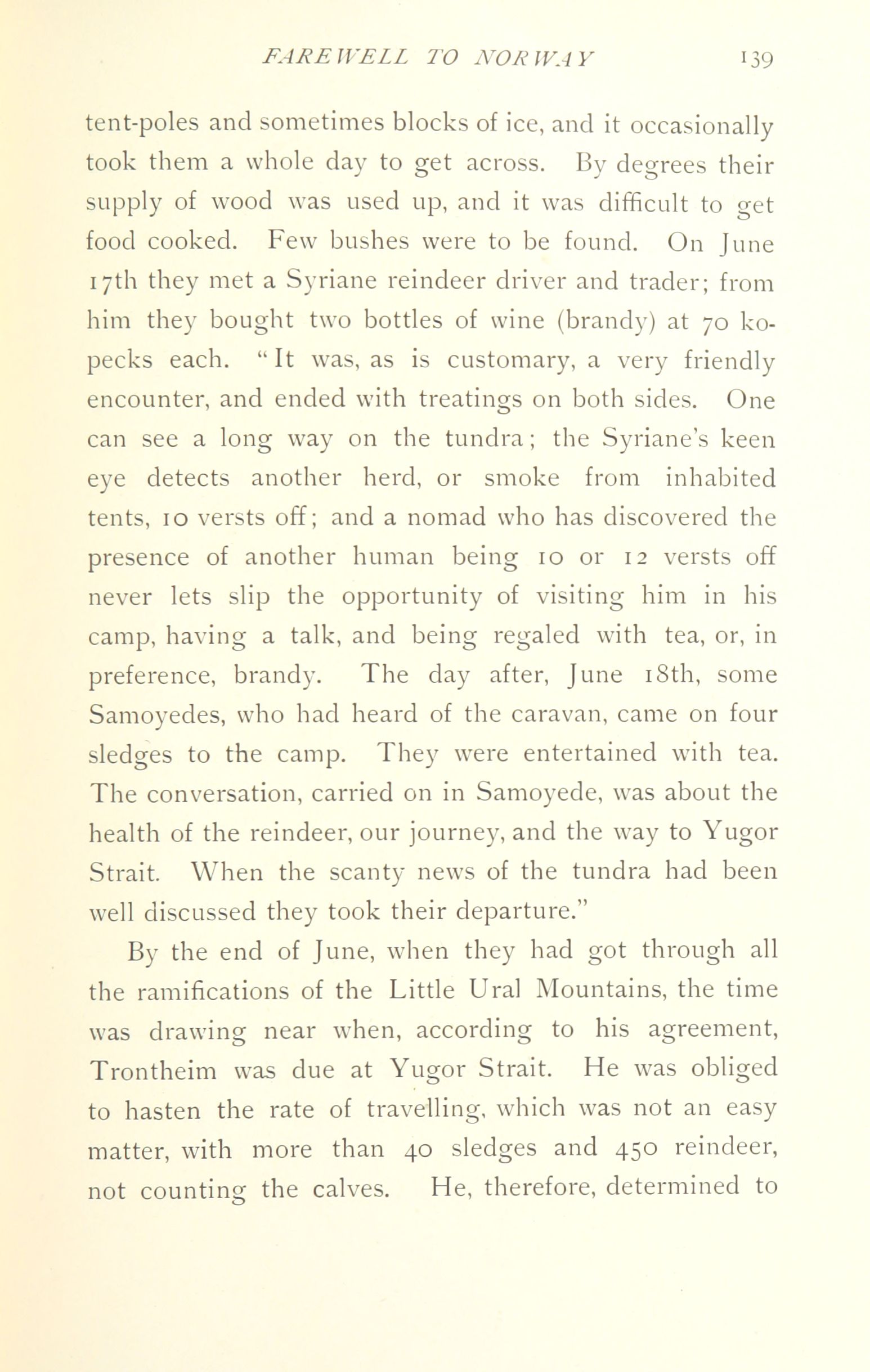 FAREWELL TO NORWAY 139

tent-poles and sometimes blocks of ice, and it occasionally took them a whole day to get across. By degrees their supply of wood was used up, and it was difficult to get food cooked. Few bushes were to be found. On June 17th they met a Syriane reindeer driver and trader; from him they bought two bottles of wine (brandy) at 70 kopecks each. "It was, as is customary, a very friendly encounter, and ended with treatings on both sides. One can see a long way on the tundra; the Syriane's keen eye detects another herd, or smoke from inhabited tents, 10 versts off; and a nomad who has discovered the presence of another human being 10 or 12 versts off never lets slip the opportunity of visiting him in his camp, having a talk, and being regaled with tea, or, in preference, brandy. The day after, June 18th, some Samoyedes, who had heard of the caravan, came on four sledges to the camp. They were entertained with tea. The conversation, carried on in Samoyede, was about the health of the reindeer, our journey, and the way to Yugor Strait. When the scanty news of the tundra had been well discussed they took their departure."

By the end of June, when they had got through all the ramifications of the Little Ural Mountains, the time was drawing near when, according to his agreement, Trontheim was due at Yugor Strait. He was obliged to hasten the rate of travelling, which was not an easy matter, with more than 40 sledges and 450 reindeer, not counting the calves. He, therefore, determined to